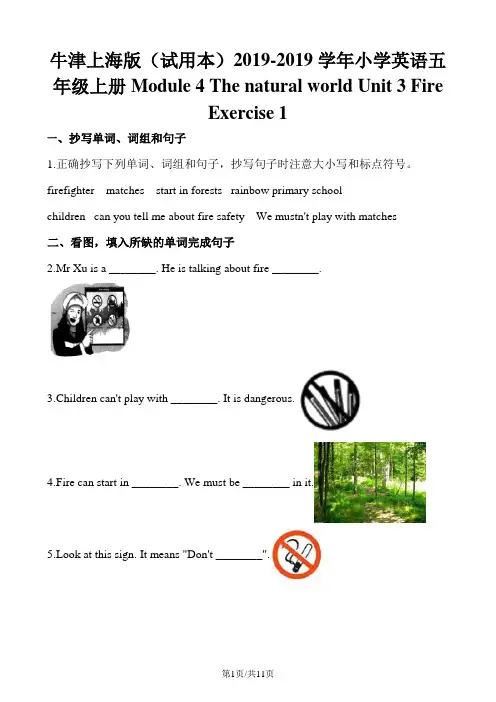 牛津上海版（试用本）2019-2019 学年小学英语五年级上册 Module 4 The natural world Unit 3 Fire Exercise 1

一、抄写单词、词组和句子

1.正确抄写下列单词、词组和句子，抄写句子时注意大小写和标点符号。

firefighter　matches　start in forests　rainbow primary school

children　can you tell me about fire safety　We mustn't play with matches

二、看图，填入所缺的单词完成句子

2.Mr Xu is a ________. He is talking about fire ________.

3.Children can't play with ________. It is dangerous.

4.Fire can start in ________. We must be ________ in it.

5.Look at this sign. It means "Don't ________".

第1页/共11页